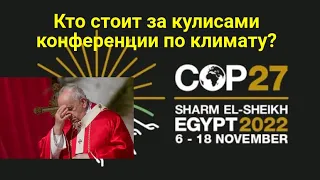 Кто стоит за кулисами конференции по климату?

COP27
SHARM EL-SHEIKH
EGYPT 2022
6 - 18 NOVEMBER